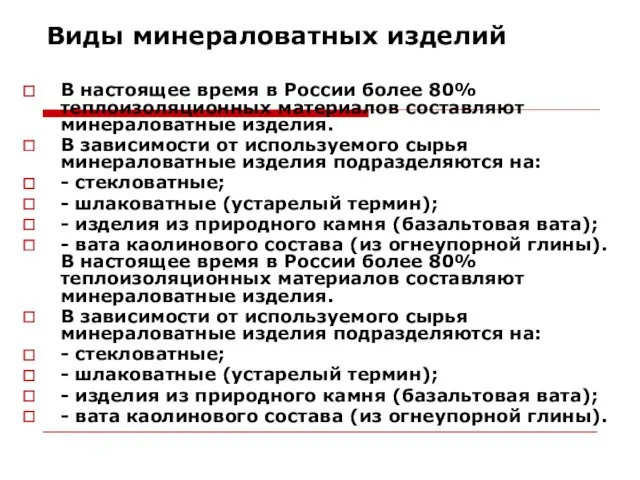 Виды минераловатных изделий

В настоящее время в России более 80% теплоизоляционных материалов составляют минераловатные изделия.

В зависимости от используемого сырья минераловатные изделия подразделяются на:

- стекловатные;

- шлаковатные (устарелый термин);

- изделия из природного камня (базальтовая вата);

- вата каолинового состава (из огнеупорной глины). В настоящее время в России более 80% теплоизоляционных материалов составляют минераловатные изделия.

В зависимости от используемого сырья минераловатные изделия подразделяются на:

- стекловатные;

- шлаковатные (устарелый термин);

- изделия из природного камня (базальтовая вата);

- вата каолинового состава (из огнеупорной глины).